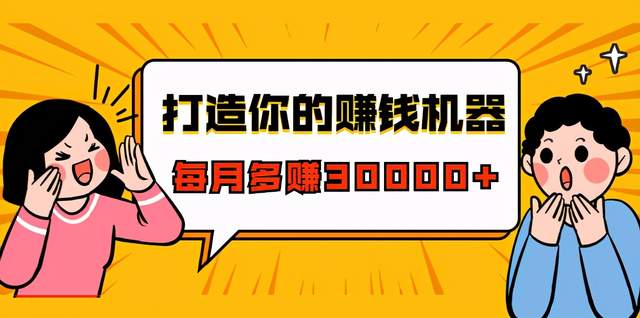 打造你的赚钱机器

每月多赚30000+